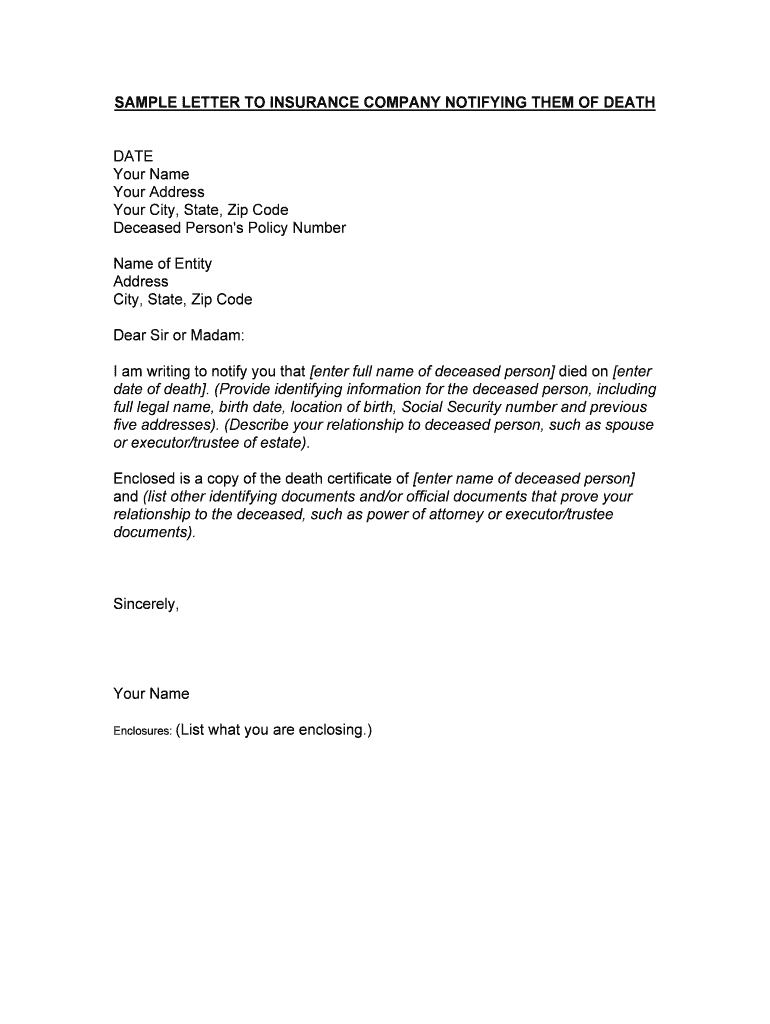 SAMPLE LETTER TO INSURANCE COMPANY NOTIFYING THEM OF DEATH

DATE
Your Name
Your Address
Your City, State, Zip Code
Deceased Person's Policy Number

Name of Entity
Address
City, State, Zip Code

Dear Sir or Madam:

I am writing to notify you that [enter full name of deceased person] died on [enter date of death]. (Provide identifying information for the deceased person, including full legal name, birth date, location of birth, Social Security number and previous five addresses). (Describe your relationship to deceased person, such as spouse or executor/trustee of estate).

Enclosed is a copy of the death certificate of [enter name of deceased person] and (list other identifying documents and/or official documents that prove your relationship to the deceased, such as power of attorney or executor/trustee documents).

Sincerely,

Your Name

Enclosures: (List what you are enclosing.)